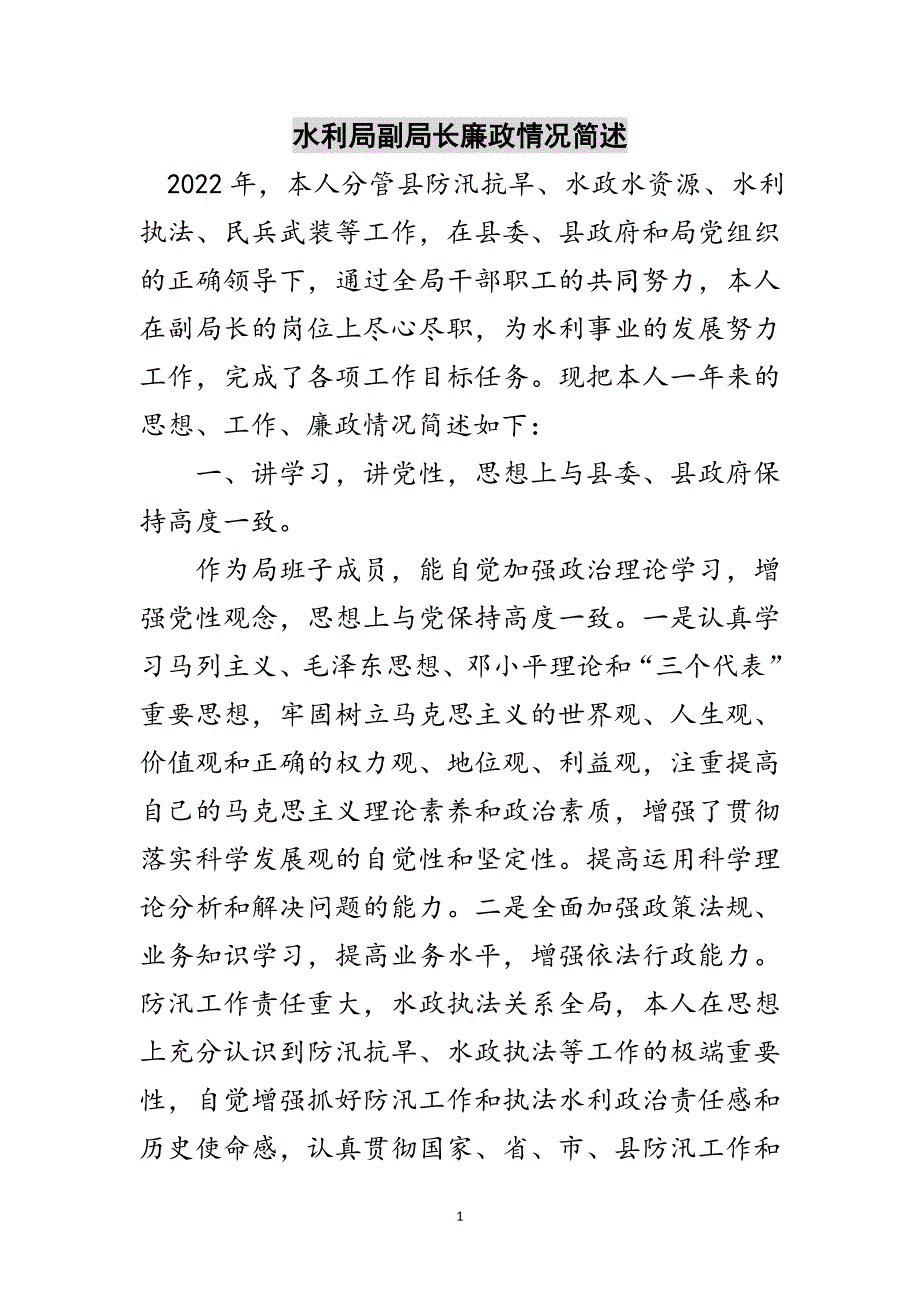 水利局副局长廉政情况简述

2022年，本人分管县防汛抗旱、水政水资源、水利执法、民兵武装等工作，在县委、县政府和局党组织的正确领导下，通过全局干部职工的共同努力，本人在副局长的岗位上尽心尽职，为水利事业的发展努力工作，完成了各项工作目标任务。现把本人一年来的思想、工作、廉政情况简述如下：

一、讲学习，讲党性，思想上与县委、县政府保持高度一致。

作为局班子成员，能自觉加强政治理论学习，增强党性观念，思想上与党保持高度一致。一是认真学习马列主义、毛泽东思想、邓小平理论和“三个代表”重要思想，牢固树立马克思主义的世界观、人生观、价值观和正确的权力观、地位观、利益观，注重提高自己的马克思主义理论素养和政治素质，增强了贯彻落实科学发展观的自觉性和坚定性。提高运用科学理论分析和解决问题的能力。二是全面加强政策法规、业务知识学习，提高业务水平，增强依法行政能力。防汛工作责任重大，水政执法关系全局，本人在思想上充分认识到防汛抗旱、水政执法等工作的极端重要性，自觉增强抓好防汛工作和执法水利政治责任感和历史使命感，认真贯彻国家、省、市、县防汛工作和

1